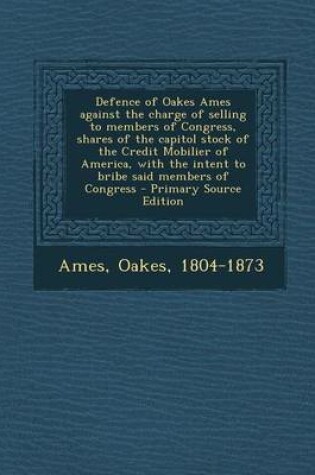 Defence of Oakes Ames against the charge of selling to members of Congress, shares of the capitol stock of the Credit Mobilier of America, with the intent to bribe said members of Congress - Primary Source Edition

Ames, Oakes, 1804-1873